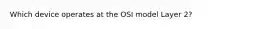 Which device operates at the OSI model Layer 2?